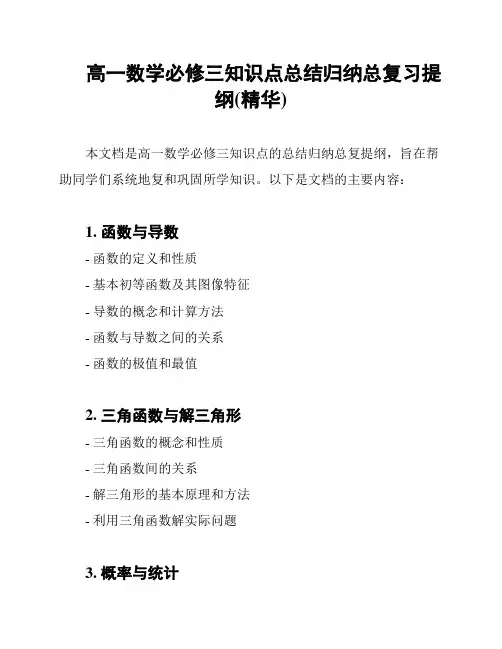 高一数学必修三知识点总结归纳总复习提纲(精华)

本文档是高一数学必修三知识点的总结归纳总复提纲，旨在帮助同学们系统地复和巩固所学知识。以下是文档的主要内容：

1. 函数与导数

- 函数的定义和性质
- 基本初等函数及其图像特征
- 导数的概念和计算方法
- 函数与导数之间的关系
- 函数的极值和最值

2. 三角函数与解三角形

- 三角函数的概念和性质
- 三角函数间的关系
- 解三角形的基本原理和方法
- 利用三角函数解实际问题

3. 概率与统计